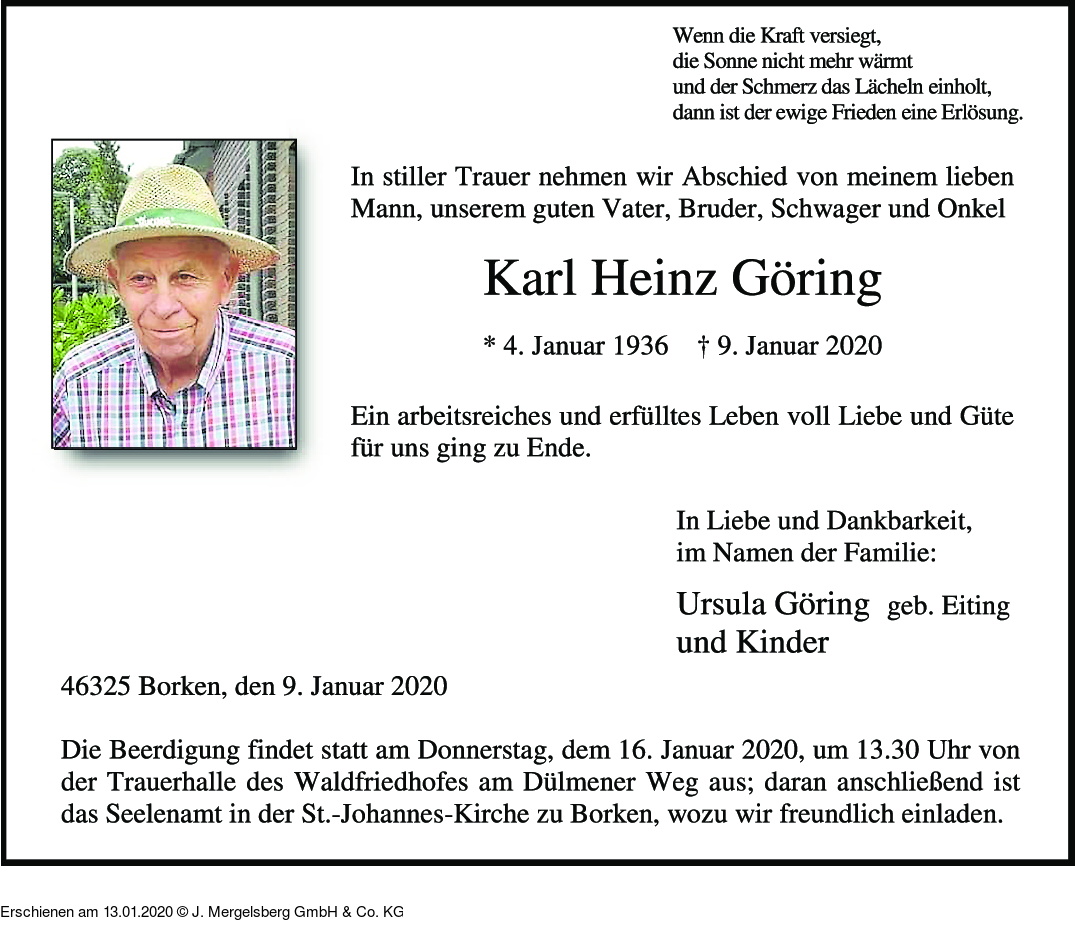 Wenn die Kraft versiegt,
die Sonne nicht mehr wärmt
und der Schmerz das Lächeln einholt,
dann ist der ewige Frieden eine Erlösung.

In stiller Trauer nehmen wir Abschied von meinem lieben Mann, unserem guten Vater, Bruder, Schwager und Onkel

Karl Heinz Göring

* 4. Januar 1936 † 9. Januar 2020

Ein arbeitsreiches und erfülltes Leben voll Liebe und Güte für uns ging zu Ende.

In Liebe und Dankbarkeit,
im Namen der Familie:

Ursula Göring geb. Eiting
und Kinder

46325 Borken, den 9. Januar 2020

Die Beerdigung findet statt am Donnerstag, dem 16. Januar 2020, um 13.30 Uhr von der Trauerhalle des Waldfriedhofes am Dülmener Weg aus; daran anschließend ist das Seelenamt in der St.-Johannes-Kirche zu Borken, wozu wir freundlich einladen.

Erschienen am 13.01.2020 © J. Mergelsberg GmbH & Co. KG